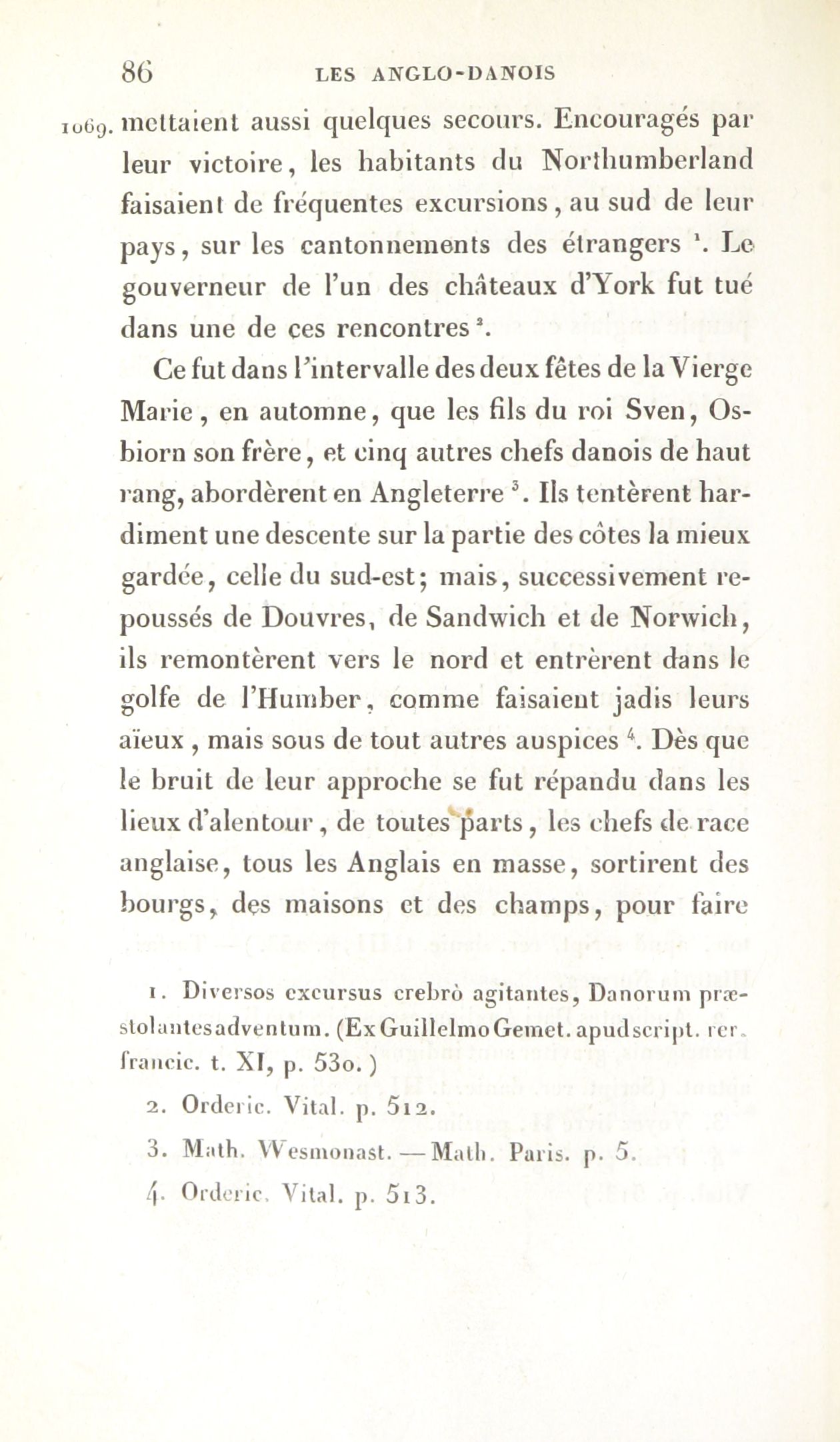 86 LES ANGLO-DANOIS

1069. mettaient aussi quelques secours. Encouragés par leur victoire, les habitants du Northumberland faisaient de fréquentes excursions, au sud de leur pays, sur les cantonnements des étrangers $^1$. Le gouverneur de l'un des châteaux d'York fut tué dans une de ces rencontres $^2$.

Ce fut dans l'intervalle des deux fêtes de la Vierge Marie, en automne, que les fils du roi Sven, Osbiorn son frère, et cinq autres chefs danois de haut rang, abordèrent en Angleterre $^3$. Ils tentèrent hardiment une descente sur la partie des côtes la mieux gardée, celle du sud-est; mais, successivement repoussés de Douvres, de Sandwich et de Norwich, ils remontèrent vers le nord et entrèrent dans le golfe de l'Humber, comme faisaient jadis leurs aïeux, mais sous de tout autres auspices $^4$. Dès que le bruit de leur approche se fut répandu dans les lieux d'alentour, de toutes parts, les chefs de race anglaise, tous les Anglais en masse, sortirent des bourgs, des maisons et des champs, pour faire

1. Diversos excursus crebrò agitantes, Danorum præstolantes adventum. (Ex Guillelmo Gemet. apud script. rer. francic. t. XI, p. 530.)

2. Orderic. Vital. p. 512.

3. Math. Wesmonast. — Math. Paris. p. 5.

4. Orderic. Vital. p. 513.